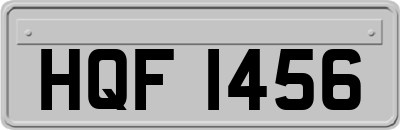 HQF 1456